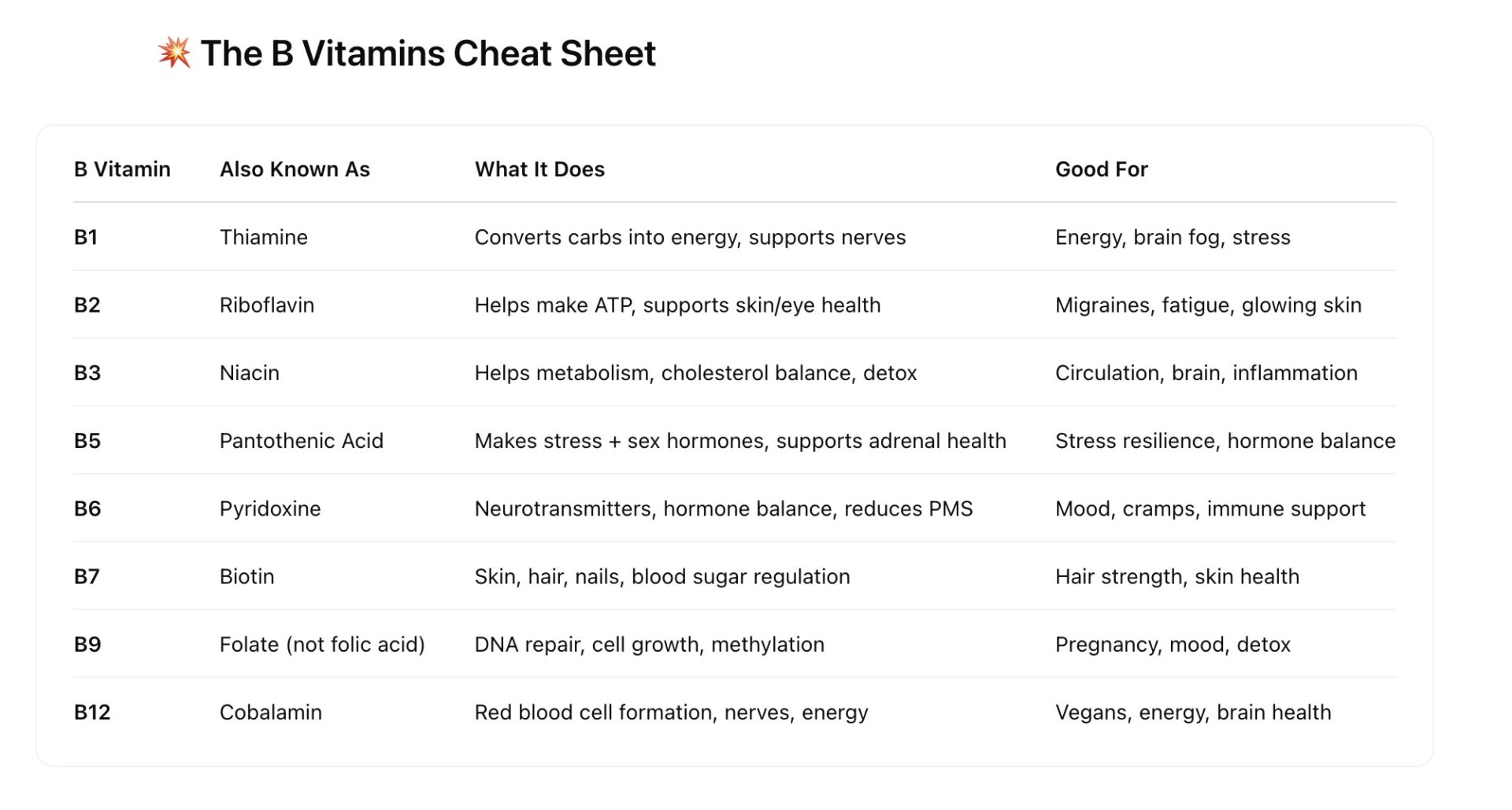 💥 The B Vitamins Cheat Sheet

| B Vitamin | Also Known As | What It Does | Good For |
|---|---|---|---|
| B1 | Thiamine | Converts carbs into energy, supports nerves | Energy, brain fog, stress |
| B2 | Riboflavin | Helps make ATP, supports skin/eye health | Migraines, fatigue, glowing skin |
| B3 | Niacin | Helps metabolism, cholesterol balance, detox | Circulation, brain, inflammation |
| B5 | Pantothenic Acid | Makes stress + sex hormones, supports adrenal health | Stress resilience, hormone balance |
| B6 | Pyridoxine | Neurotransmitters, hormone balance, reduces PMS | Mood, cramps, immune support |
| B7 | Biotin | Skin, hair, nails, blood sugar regulation | Hair strength, skin health |
| B9 | Folate (not folic acid) | DNA repair, cell growth, methylation | Pregnancy, mood, detox |
| B12 | Cobalamin | Red blood cell formation, nerves, energy | Vegans, energy, brain health |